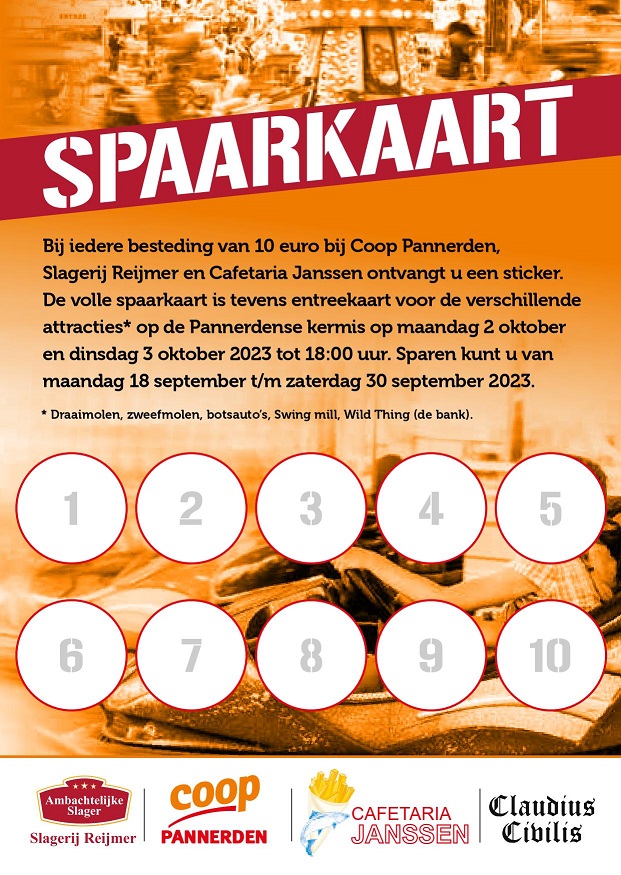 SPAARKAART

Bij iedere besteding van 10 euro bij Coop Pannerden, Slagerij Reijmer en Cafetaria Janssen ontvangt u een sticker. De volle spaarkaart is tevens entreekaart voor de verschillende attracties* op de Pannerdense kermis op maandag 2 oktober en dinsdag 3 oktober 2023 tot 18:00 uur. Sparen kunt u van maandag 18 september t/m zaterdag 30 september 2023.

* Draaimolen, zweefmolen, botsauto's, Swing mill, Wild Thing (de bank).

1 2 3 4 5

6 7 8 9 10

Ambachtelijke Slager
Slagerij Reijmer

coop
PANNERDEN

CAFETARIA
JANSSEN

Claudius
Civilis